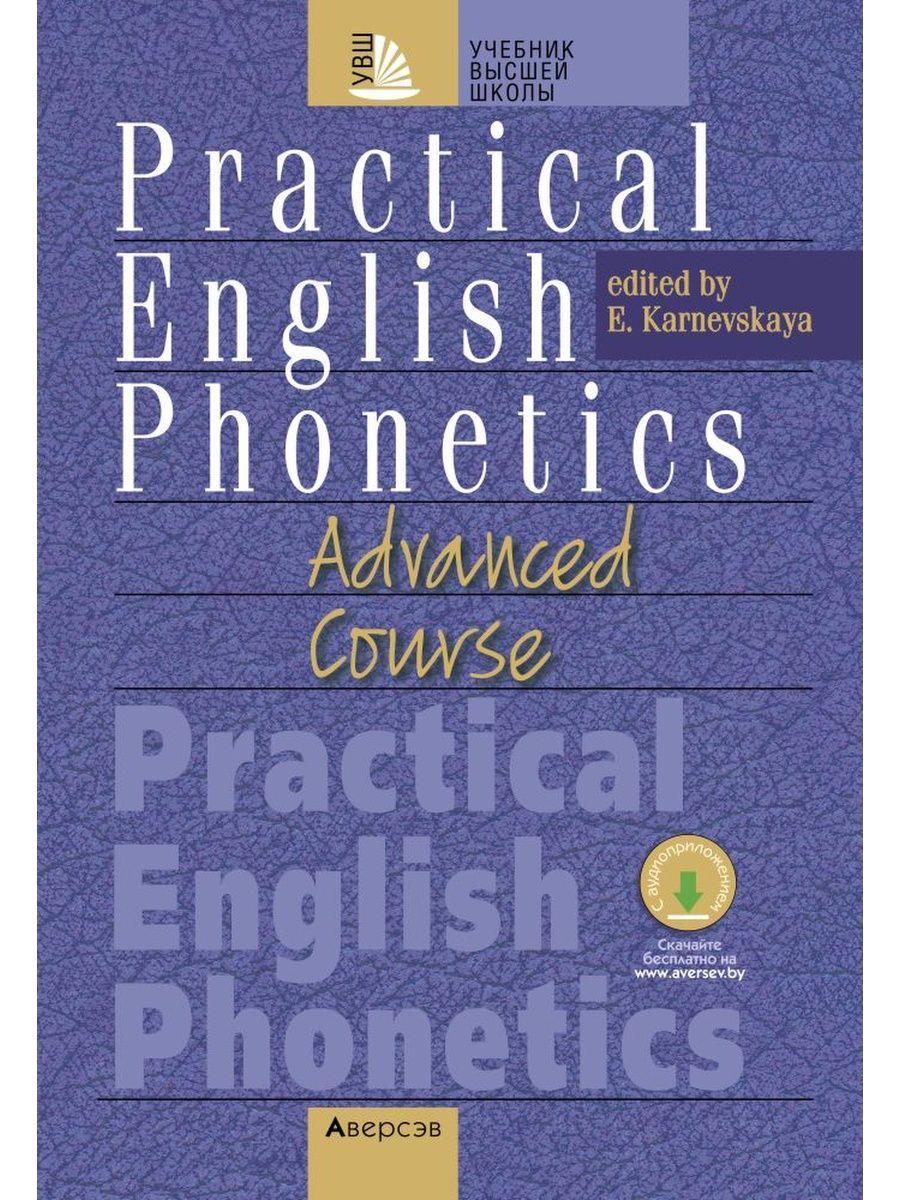 УВШ
УЧЕБНИК ВЫСШЕЙ ШКОЛЫ

Practical English Phonetics

edited by
E. Karnevskaya

Advanced Course

Practical English Phonetics

С аудиоприложением
Скачайте бесплатно на www.aversev.by

Аверсэв